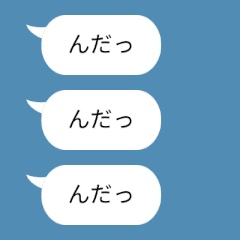 んだっ

んだっ

んだっ